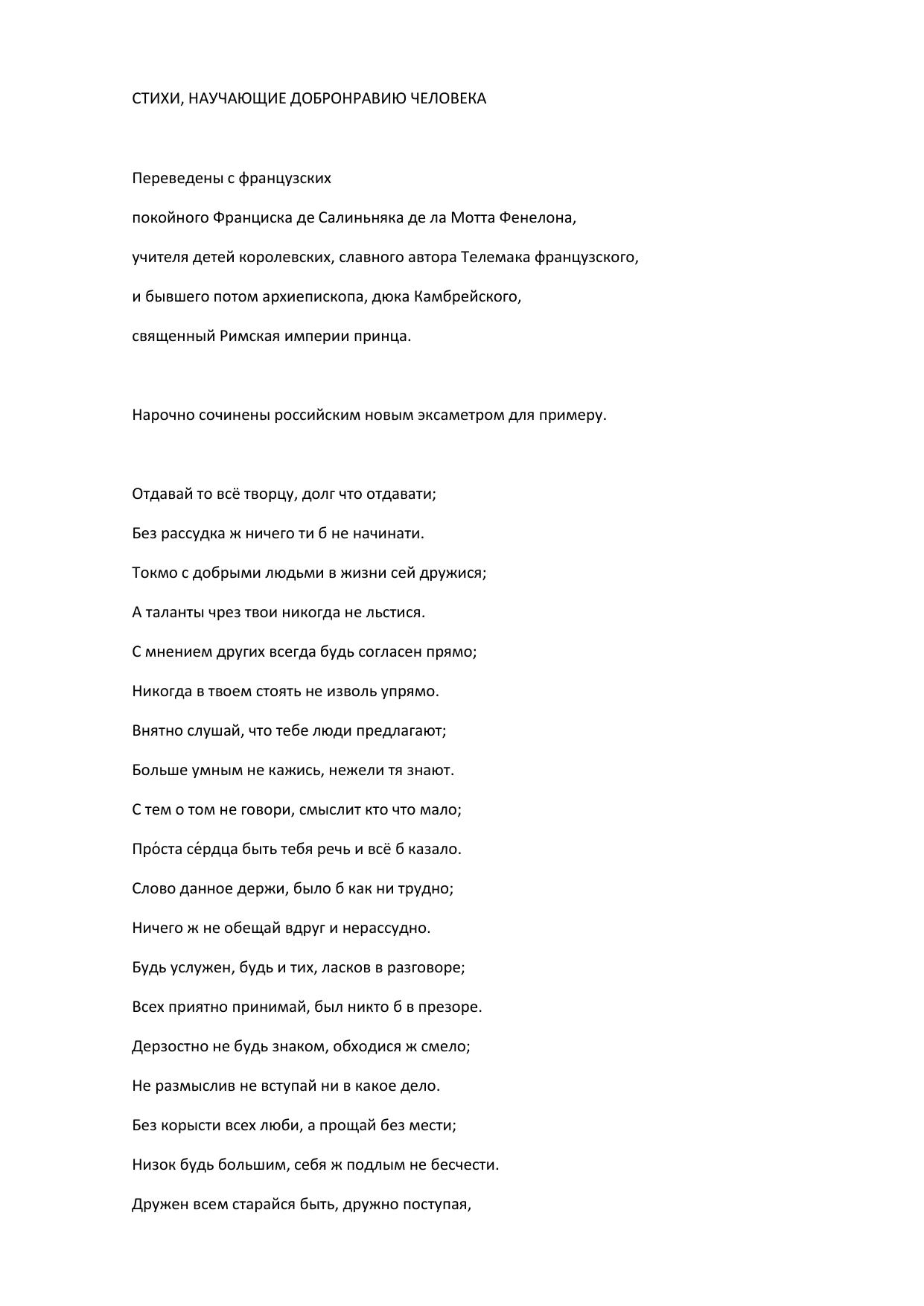 СТИХИ, НАУЧАЮЩИЕ ДОБРОНРАВИЮ ЧЕЛОВЕКА

Переведены с французских

покойного Франциска де Салиньняка де ла Мотта Фенелона,

учителя детей королевских, славного автора Телемака французского,

и бывшего потом архиепископа, дюка Камбрейского,

священный Римская империи принца.

Нарочно сочинены российским новым эксаметром для примеру.

Отдавай то всё творцу, долг что отдавати;

Без рассудка ж ничего ти б не начинати.

Токмо с добрыми людьми в жизни сей дружися;

А таланты чрез твои никогда не льстися.

С мнением других всегда будь согласен прямо;

Никогда в твоем стоять не изволь упрямо.

Внятно слушай, что тебе люди предлагают;

Больше умным не кажись, нежели тя знают.

С тем о том не говори, смыслит кто что мало;

Про́ста се́рдца быть тебя речь и всё б казало.

Слово данное держи, было б как ни трудно;

Ничего ж не обещай вдруг и нерассудно.

Будь услужен, будь и тих, ласков в разговоре;

Всех приятно принимай, был никто б в презоре.

Дерзостно не будь знаком, обходися ж смело;

Не размыслив не вступай ни в какое дело.

Без корысти всех люби, а прощай без мести;

Низок будь большим, себя ж подлым не бесчести.

Дружен всем старайся быть, дружно поступая,